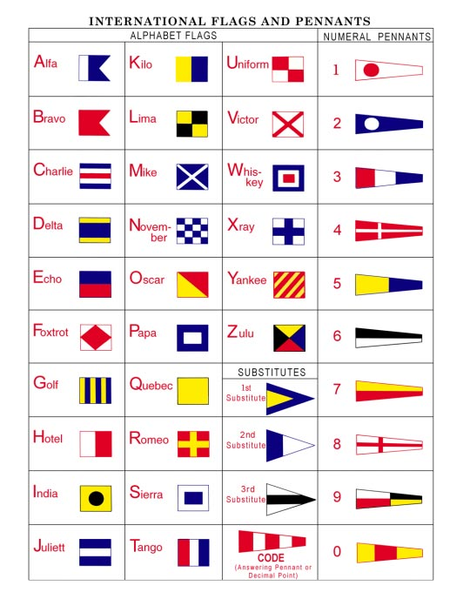 INTERNATIONAL FLAGS AND PENNANTS

| ALPHABET FLAGS | | | NUMERAL PENNANTS |
|---|---|---|---|
| Alfa | Kilo | Uniform | 1 |
| Bravo | Lima | Victor | 2 |
| Charlie | Mike | Whiskey | 3 |
| Delta | November | Xray | 4 |
| Echo | Oscar | Yankee | 5 |
| Foxtrot | Papa | Zulu | 6 |
| Golf | Quebec | SUBSTITUTES 1st Substitute | 7 |
| Hotel | Romeo | 2nd Substitute | 8 |
| India | Sierra | 3rd Substitute | 9 |
| Juliett | Tango | CODE (Answering Pennant or Decimal Point) | 0 |